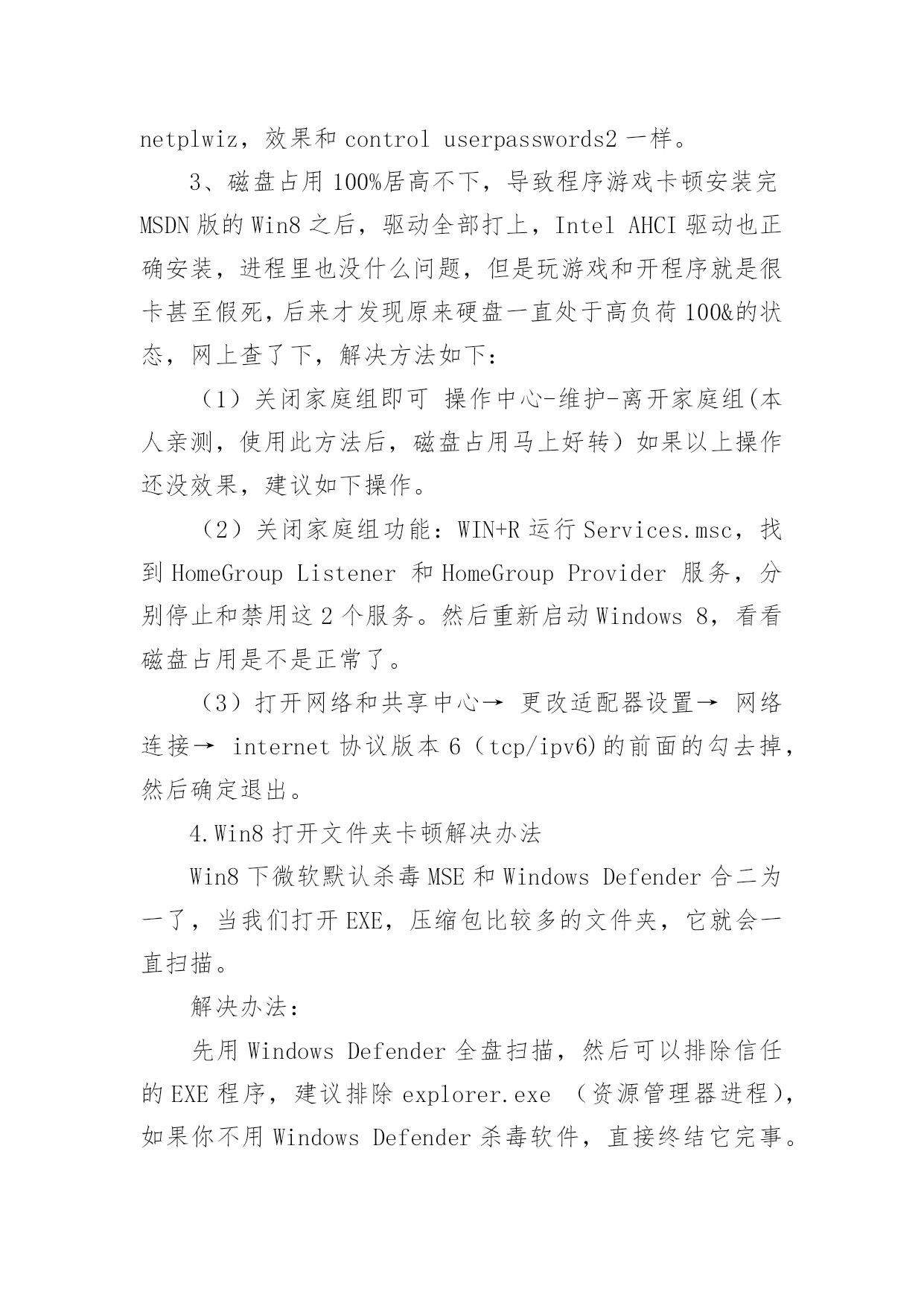 netplwiz，效果和 control userpasswords2 一样。

3、磁盘占用 100%居高不下，导致程序游戏卡顿安装完 MSDN 版的 Win8 之后，驱动全部打上，Intel AHCI 驱动也正确安装，进程里也没什么问题，但是玩游戏和开程序就是很卡甚至假死，后来才发现原来硬盘一直处于高负荷 100&的状态，网上查了下，解决方法如下：

（1）关闭家庭组即可 操作中心-维护-离开家庭组(本人亲测，使用此方法后，磁盘占用马上好转）如果以上操作还没效果，建议如下操作。

（2）关闭家庭组功能：WIN+R 运行 Services.msc，找到 HomeGroup Listener 和 HomeGroup Provider 服务，分别停止和禁用这 2 个服务。然后重新启动 Windows 8，看看磁盘占用是不是正常了。

（3）打开网络和共享中心→ 更改适配器设置→ 网络连接→ internet 协议版本 6（tcp/ipv6)的前面的勾去掉，然后确定退出。

4.Win8 打开文件夹卡顿解决办法

Win8 下微软默认杀毒 MSE 和 Windows Defender 合二为一了，当我们打开 EXE，压缩包比较多的文件夹，它就会一直扫描。

解决办法：

先用 Windows Defender 全盘扫描，然后可以排除信任的 EXE 程序，建议排除 explorer.exe （资源管理器进程），如果你不用 Windows Defender 杀毒软件，直接终结它完事。